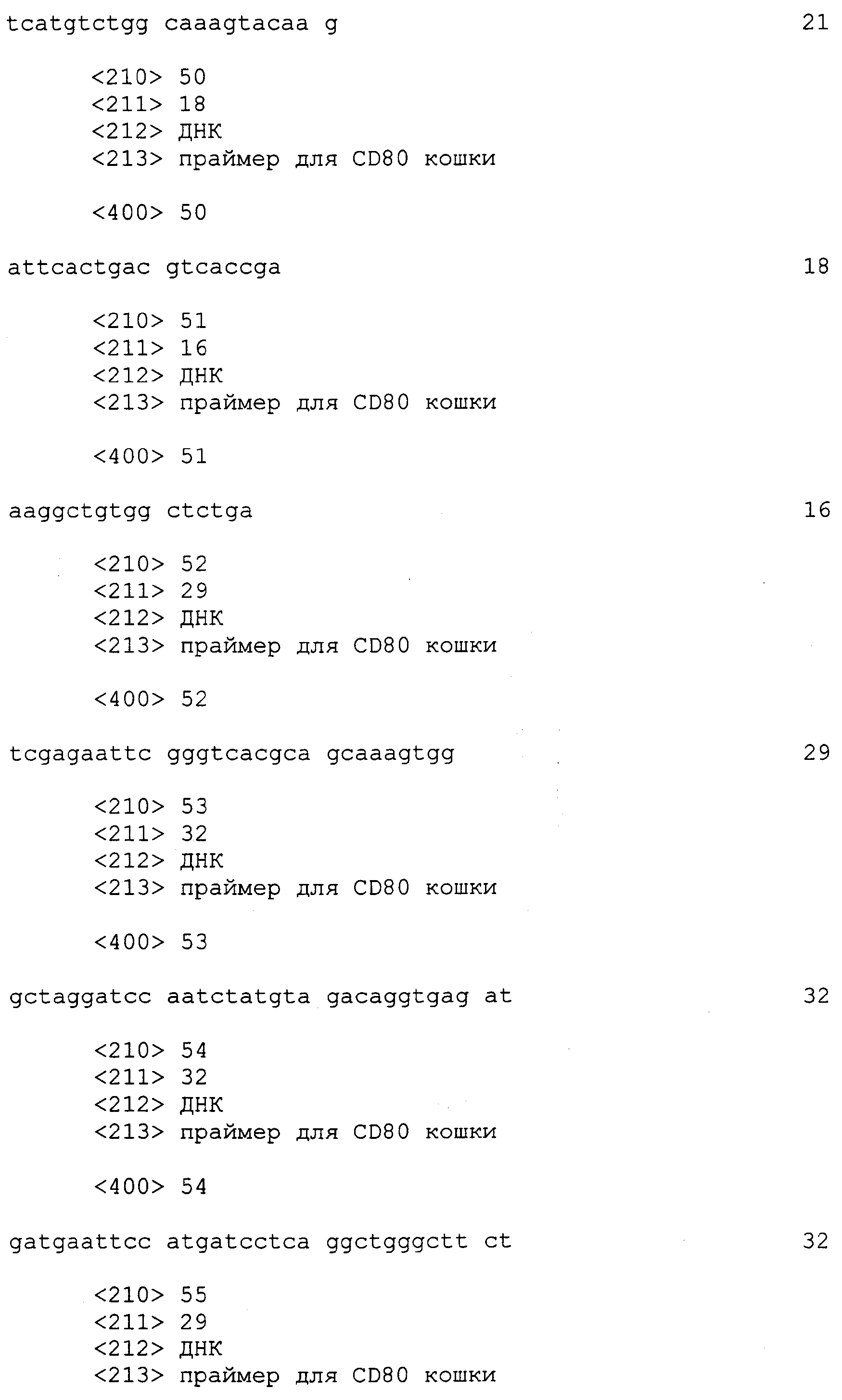 tcatgtctgg caaagtacaa g 21

<210> 50
<211> 18
<212> ДНК
<213> праймер для CD80 кошки

<400> 50

attcactgac gtcaccga 18

<210> 51
<211> 16
<212> ДНК
<213> праймер для CD80 кошки

<400> 51

aaggctgtgg ctctga 16

<210> 52
<211> 29
<212> ДНК
<213> праймер для CD80 кошки

<400> 52

tcgagaattc gggtcacgca gcaaagtgg 29

<210> 53
<211> 32
<212> ДНК
<213> праймер для CD80 кошки

<400> 53

gctaggatcc aatctatgta gacaggtgag at 32

<210> 54
<211> 32
<212> ДНК
<213> праймер для CD80 кошки

<400> 54

gatgaattcc atgatcctca ggctgggctt ct 32

<210> 55
<211> 29
<212> ДНК
<213> праймер для CD80 кошки